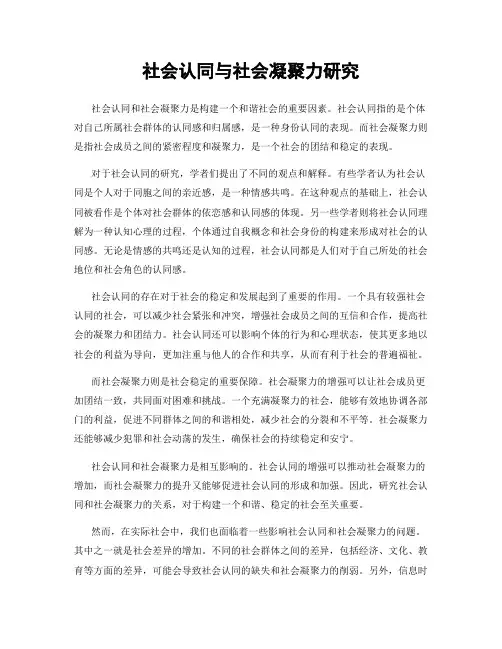 社会认同与社会凝聚力研究

社会认同和社会凝聚力是构建一个和谐社会的重要因素。社会认同指的是个体对自己所属社会群体的认同感和归属感，是一种身份认同的表现。而社会凝聚力则是指社会成员之间的紧密程度和凝聚力，是一个社会的团结和稳定的表现。

对于社会认同的研究，学者们提出了不同的观点和解释。有些学者认为社会认同是个人对于同胞之间的亲近感，是一种情感共鸣。在这种观点的基础上，社会认同被看作是个体对社会群体的依恋感和认同感的体现。另一些学者则将社会认同理解为一种认知心理的过程，个体通过自我概念和社会身份的构建来形成对社会的认同感。无论是情感的共鸣还是认知的过程，社会认同都是人们对于自己所处的社会地位和社会角色的认同感。

社会认同的存在对于社会的稳定和发展起到了重要的作用。一个具有较强社会认同的社会，可以减少社会紧张和冲突，增强社会成员之间的互信和合作，提高社会的凝聚力和团结力。社会认同还可以影响个体的行为和心理状态，使其更多地以社会的利益为导向，更加注重与他人的合作和共享，从而有利于社会的普遍福祉。

而社会凝聚力则是社会稳定的重要保障。社会凝聚力的增强可以让社会成员更加团结一致，共同面对困难和挑战。一个充满凝聚力的社会，能够有效地协调各部门的利益，促进不同群体之间的和谐相处，减少社会的分裂和不平等。社会凝聚力还能够减少犯罪和社会动荡的发生，确保社会的持续稳定和安宁。

社会认同和社会凝聚力是相互影响的。社会认同的增强可以推动社会凝聚力的增加，而社会凝聚力的提升又能够促进社会认同的形成和加强。因此，研究社会认同和社会凝聚力的关系，对于构建一个和谐、稳定的社会至关重要。

然而，在实际社会中，我们也面临着一些影响社会认同和社会凝聚力的问题。其中之一就是社会差异的增加。不同的社会群体之间的差异，包括经济、文化、教育等方面的差异，可能会导致社会认同的缺失和社会凝聚力的削弱。另外，信息时